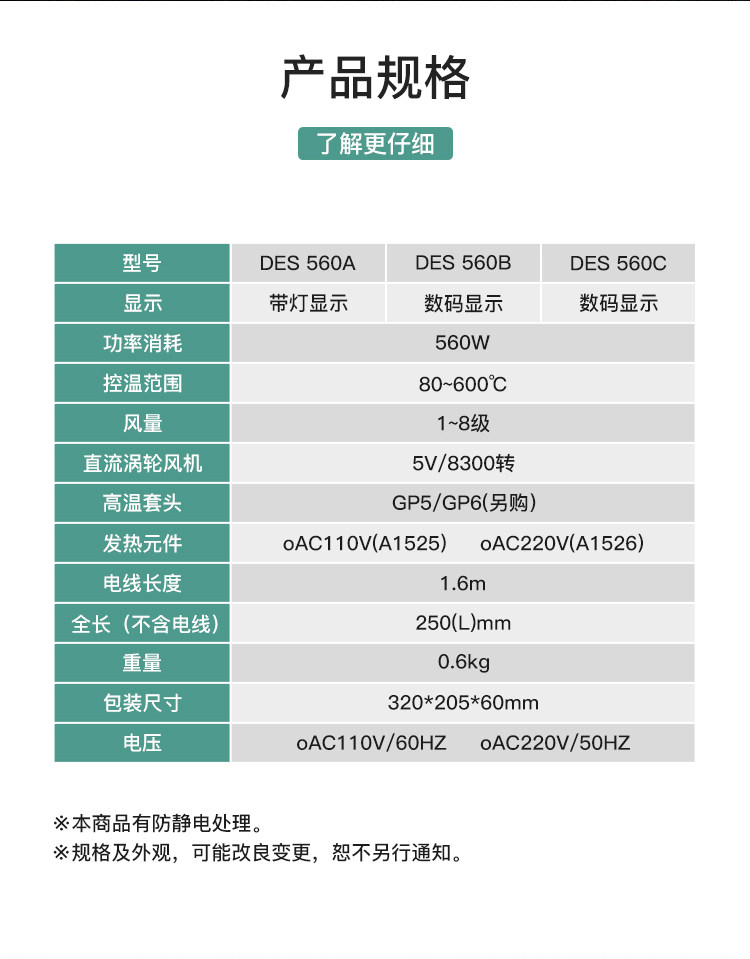 产品规格

了解更仔细

| 型号 | DES 560A | DES 560B | DES 560C |
|---|---|---|---|
| 显示 | 带灯显示 | 数码显示 | 数码显示 |
| 功率消耗 | 560W | | |
| 控温范围 | 80~600℃ | | |
| 风量 | 1~8级 | | |
| 直流涡轮风机 | 5V/8300转 | | |
| 高温套头 | GP5/GP6(另购) | | |
| 发热元件 | oAC110V(A1525) oAC220V(A1526) | | |
| 电线长度 | 1.6m | | |
| 全长（不含电线） | 250(L)mm | | |
| 重量 | 0.6kg | | |
| 包装尺寸 | 320*205*60mm | | |
| 电压 | oAC110V/60HZ oAC220V/50HZ | | |

※本商品有防静电处理。
※规格及外观，可能改良变更，恕不另行通知。